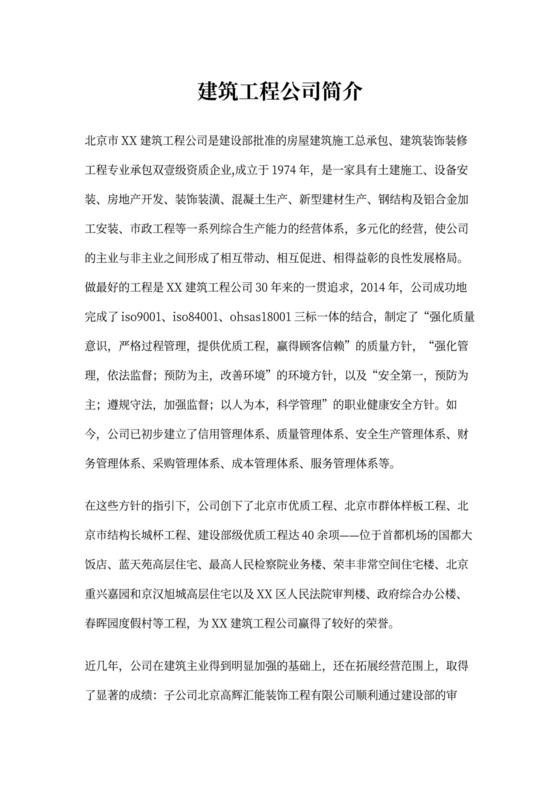 建筑工程公司简介

北京市XX建筑工程公司是建设部批准的房屋建筑施工总承包、建筑装饰装修工程专业承包双壹级资质企业,成立于1974年，是一家具有土建施工、设备安装、房地产开发、装饰装潢、混凝土生产、新型建材生产、钢结构及铝合金加工安装、市政工程等一系列综合生产能力的经营体系，多元化的经营，使公司的主业与非主业之间形成了相互带动、相互促进、相得益彰的良性发展格局。做最好的工程是XX建筑工程公司30年来的一贯追求，2014年，公司成功地完成了iso9001、iso84001、ohsas18001三标一体的结合，制定了“强化质量意识，严格过程管理，提供优质工程，赢得顾客信赖”的质量方针，“强化管理，依法监督；预防为主，改善环境”的环境方针，以及“安全第一，预防为主；遵规守法，加强监督；以人为本，科学管理”的职业健康安全方针。如今，公司已初步建立了信用管理体系、质量管理体系、安全生产管理体系、财务管理体系、采购管理体系、成本管理体系、服务管理体系等。

在这些方针的指引下，公司创下了北京市优质工程、北京市群体样板工程、北京市结构长城杯工程、建设部级优质工程达40余项——位于首都机场的国都大饭店、蓝天苑高层住宅、最高人民检察院业务楼、荣丰非常空间住宅楼、北京重兴嘉园和京汉旭城高层住宅以及XX区人民法院审判楼、政府综合办公楼、春晖园度假村等工程，为XX建筑工程公司赢得了较好的荣誉。

近几年，公司在建筑主业得到明显加强的基础上，还在拓展经营范围上，取得了显著的成绩：子公司北京高辉汇能装饰工程有限公司顺利通过建设部的审